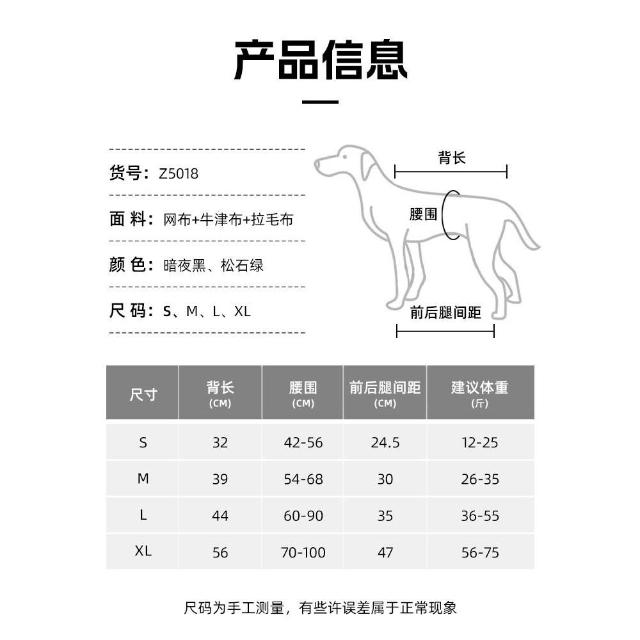 产品信息

货号：Z5018

面 料：网布+牛津布+拉毛布

颜 色：暗夜黑、松石绿

尺 码：S、M、L、XL

背长

腰围

前后腿间距

| 尺寸 | 背长 (CM) | 腰围 (CM) | 前后腿间距 (CM) | 建议体重 (斤) |
|---|---|---|---|---|
| S | 32 | 42-56 | 24.5 | 12-25 |
| M | 39 | 54-68 | 30 | 26-35 |
| L | 44 | 60-90 | 35 | 36-55 |
| XL | 56 | 70-100 | 47 | 56-75 |

尺码为手工测量，有些许误差属于正常现象